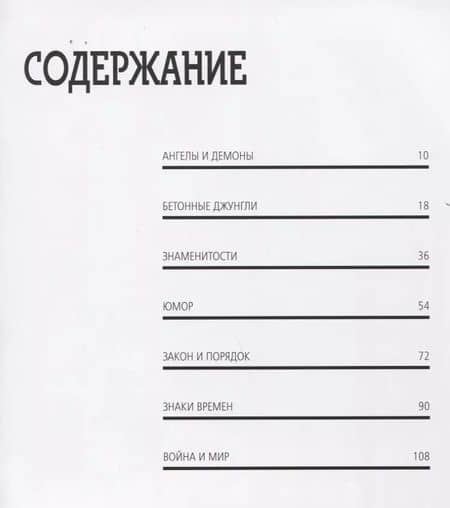 СОДЕРЖАНИЕ

АНГЕЛЫ И ДЕМОНЫ 10

БЕТОННЫЕ ДЖУНГЛИ 18

ЗНАМЕНИТОСТИ 36

ЮМОР 54

ЗАКОН И ПОРЯДОК 72

ЗНАКИ ВРЕМЕН 90

ВОЙНА И МИР 108